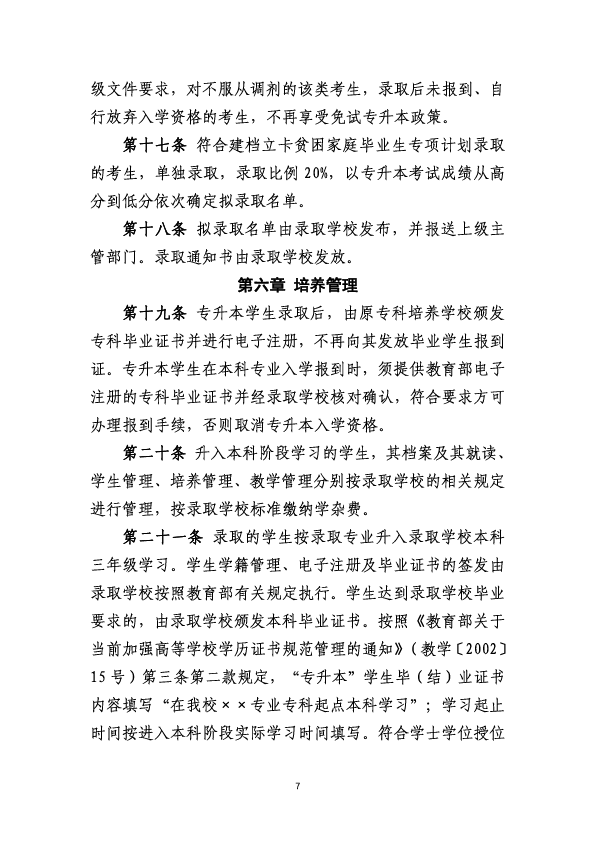 级文件要求，对不服从调剂的该类考生，录取后未报到、自行放弃入学资格的考生，不再享受免试专升本政策。

第十七条 符合建档立卡贫困家庭毕业生专项计划录取的考生，单独录取，录取比例 20%，以专升本考试成绩从高分到低分依次确定拟录取名单。

第十八条 拟录取名单由录取学校发布，并报送上级主管部门。录取通知书由录取学校发放。

第六章 培养管理

第十九条 专升本学生录取后，由原专科培养学校颁发专科毕业证书并进行电子注册，不再向其发放毕业学生报到证。专升本学生在本科专业入学报到时，须提供教育部电子注册的专科毕业证书并经录取学校核对确认，符合要求方可办理报到手续，否则取消专升本入学资格。

第二十条 升入本科阶段学习的学生，其档案及其就读、学生管理、培养管理、教学管理分别按录取学校的相关规定进行管理，按录取学校标准缴纳学杂费。

第二十一条 录取的学生按录取专业升入录取学校本科三年级学习。学生学籍管理、电子注册及毕业证书的签发由录取学校按照教育部有关规定执行。学生达到录取学校毕业要求的，由录取学校颁发本科毕业证书。按照《教育部关于当前加强高等学校学历证书规范管理的通知》（教学〔2002〕15 号）第三条第二款规定，“专升本”学生毕（结）业证书内容填写“在我校××专业专科起点本科学习”；学习起止时间按进入本科阶段实际学习时间填写。符合学士学位授位

7